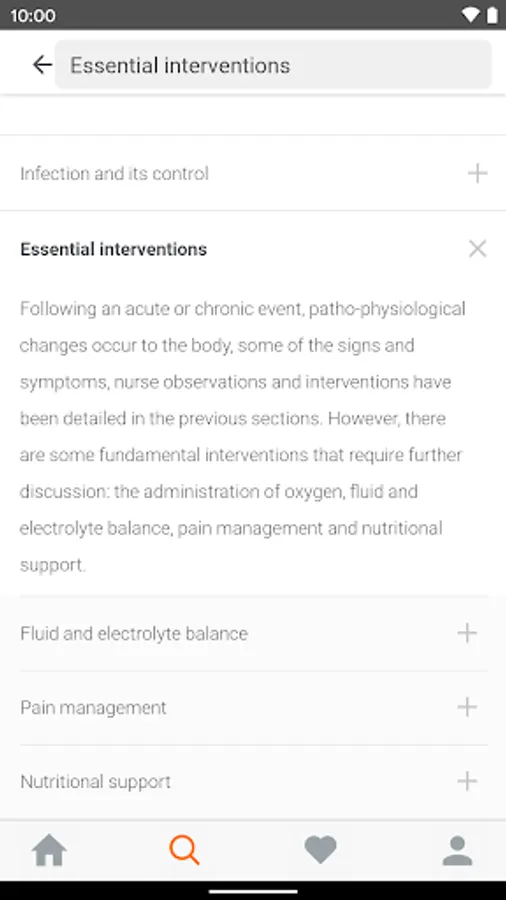 10:00

Essential interventions

Infection and its control

Essential interventions

Following an acute or chronic event, patho-physiological changes occur to the body, some of the signs and symptoms, nurse observations and interventions have been detailed in the previous sections. However, there are some fundamental interventions that require further discussion: the administration of oxygen, fluid and electrolyte balance, pain management and nutritional support.

Fluid and electrolyte balance

Pain management

Nutritional support